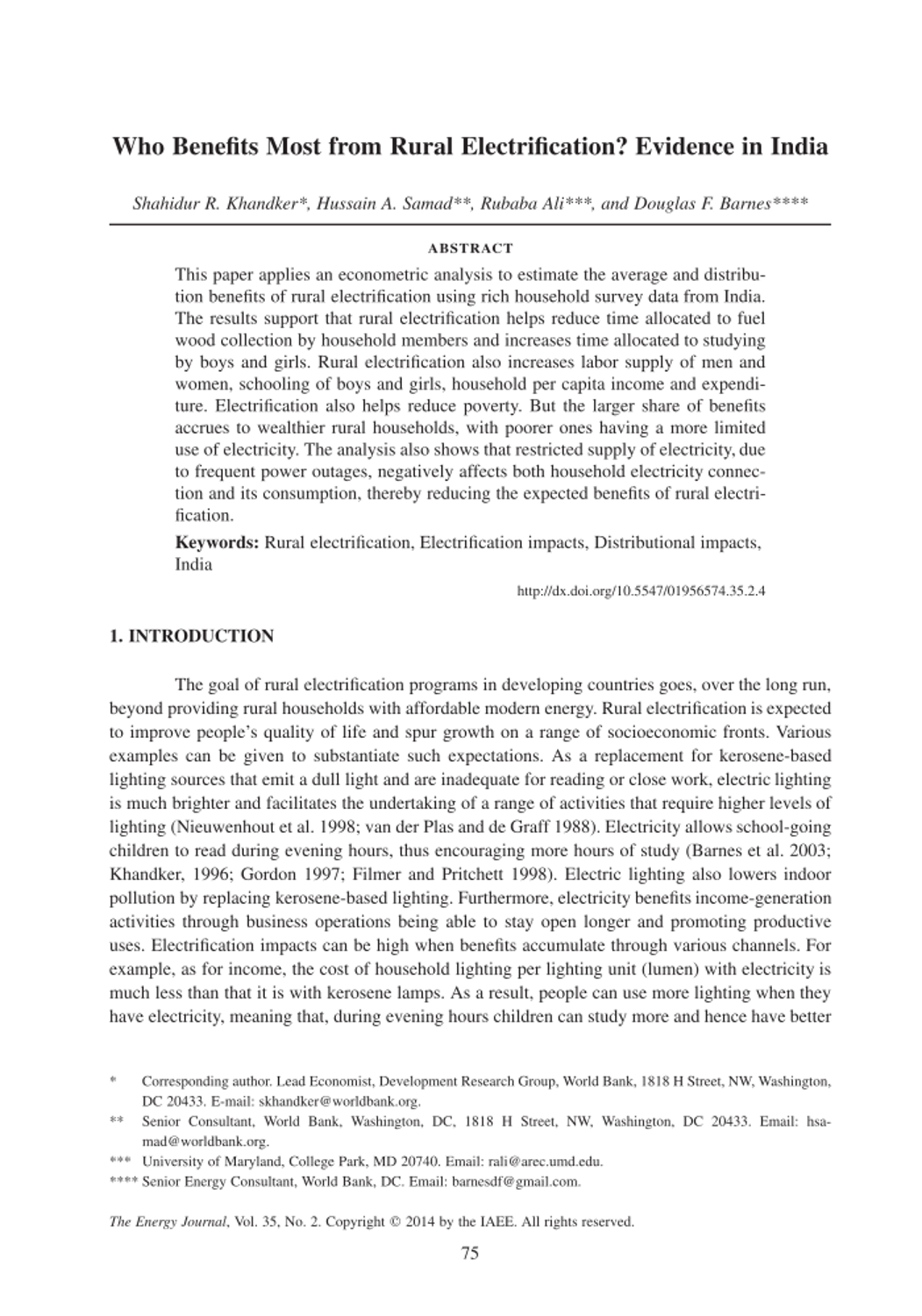 Who Benefits Most from Rural Electrification? Evidence in India

Shahidur R. Khandker*, Hussain A. Samad**, Rubaba Ali***, and Douglas F. Barnes****

ABSTRACT

This paper applies an econometric analysis to estimate the average and distribution benefits of rural electrification using rich household survey data from India. The results support that rural electrification helps reduce time allocated to fuel wood collection by household members and increases time allocated to studying by boys and girls. Rural electrification also increases labor supply of men and women, schooling of boys and girls, household per capita income and expenditure. Electrification also helps reduce poverty. But the larger share of benefits accrues to wealthier rural households, with poorer ones having a more limited use of electricity. The analysis also shows that restricted supply of electricity, due to frequent power outages, negatively affects both household electricity connection and its consumption, thereby reducing the expected benefits of rural electrification.

Keywords: Rural electrification, Electrification impacts, Distributional impacts, India

http://dx.doi.org/10.5547/01956574.35.2.4

1. INTRODUCTION

The goal of rural electrification programs in developing countries goes, over the long run, beyond providing rural households with affordable modern energy. Rural electrification is expected to improve people's quality of life and spur growth on a range of socioeconomic fronts. Various examples can be given to substantiate such expectations. As a replacement for kerosene-based lighting sources that emit a dull light and are inadequate for reading or close work, electric lighting is much brighter and facilitates the undertaking of a range of activities that require higher levels of lighting (Nieuwenhout et al. 1998; van der Plas and de Graff 1988). Electricity allows school-going children to read during evening hours, thus encouraging more hours of study (Barnes et al. 2003; Khandker, 1996; Gordon 1997; Filmer and Pritchett 1998). Electric lighting also lowers indoor pollution by replacing kerosene-based lighting. Furthermore, electricity benefits income-generation activities through business operations being able to stay open longer and promoting productive uses. Electrification impacts can be high when benefits accumulate through various channels. For example, as for income, the cost of household lighting per lighting unit (lumen) with electricity is much less than that it is with kerosene lamps. As a result, people can use more lighting when they have electricity, meaning that, during evening hours children can study more and hence have better

* Corresponding author. Lead Economist, Development Research Group, World Bank, 1818 H Street, NW, Washington, DC 20433. E-mail: skhandker@worldbank.org.
** Senior Consultant, World Bank, Washington, DC, 1818 H Street, NW, Washington, DC 20433. Email: hsamad@worldbank.org.
*** University of Maryland, College Park, MD 20740. Email: rali@arec.umd.edu.
**** Senior Energy Consultant, World Bank, DC. Email: barnesdf@gmail.com.

The Energy Journal, Vol. 35, No. 2. Copyright © 2014 by the IAEE. All rights reserved.

75